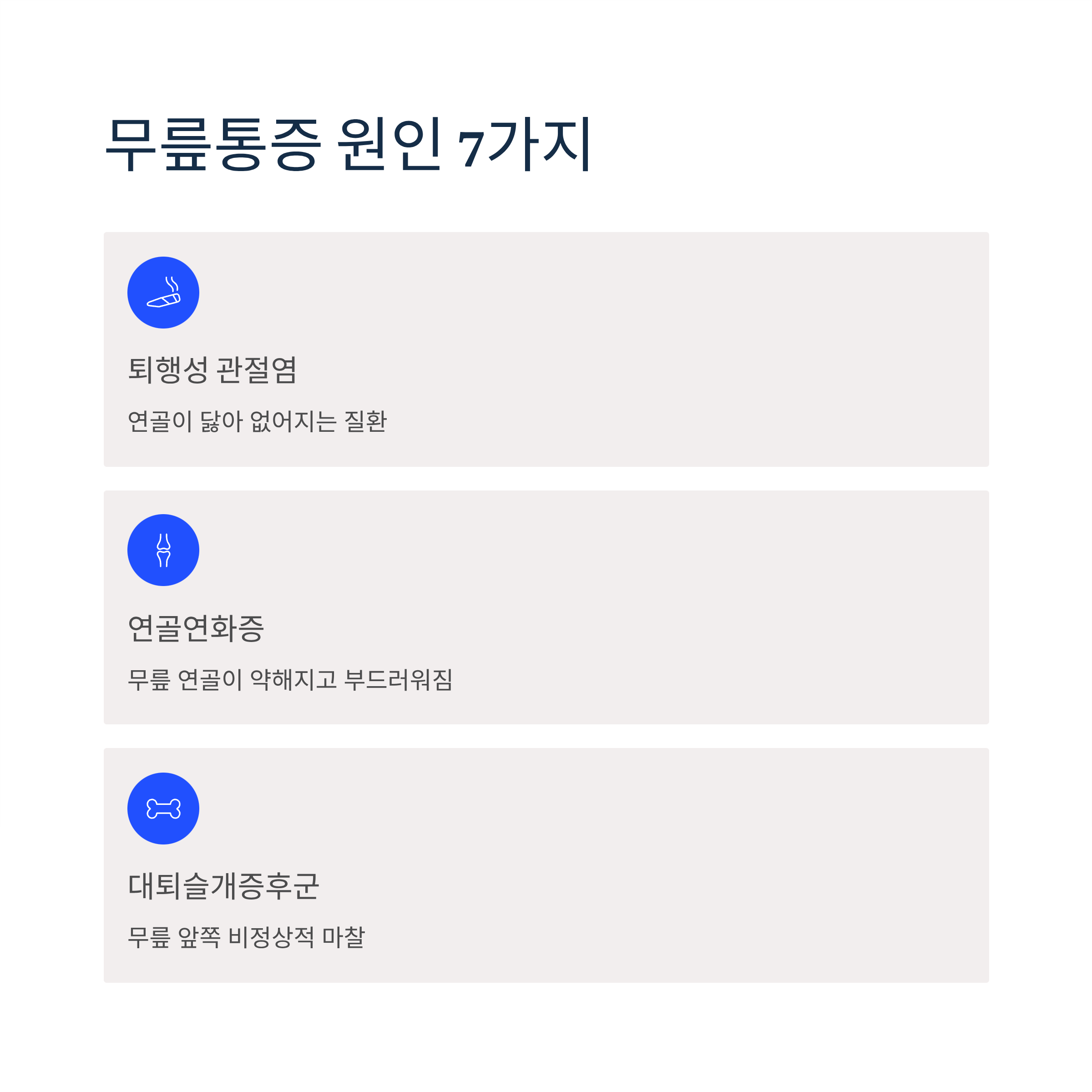 무릎통증 원인 7가지

퇴행성 관절염

연골이 닳아 없어지는 질환

연골연화증

무릎 연골이 약해지고 부드러워짐

대퇴슬개증후군

무릎 앞쪽 비정상적 마찰